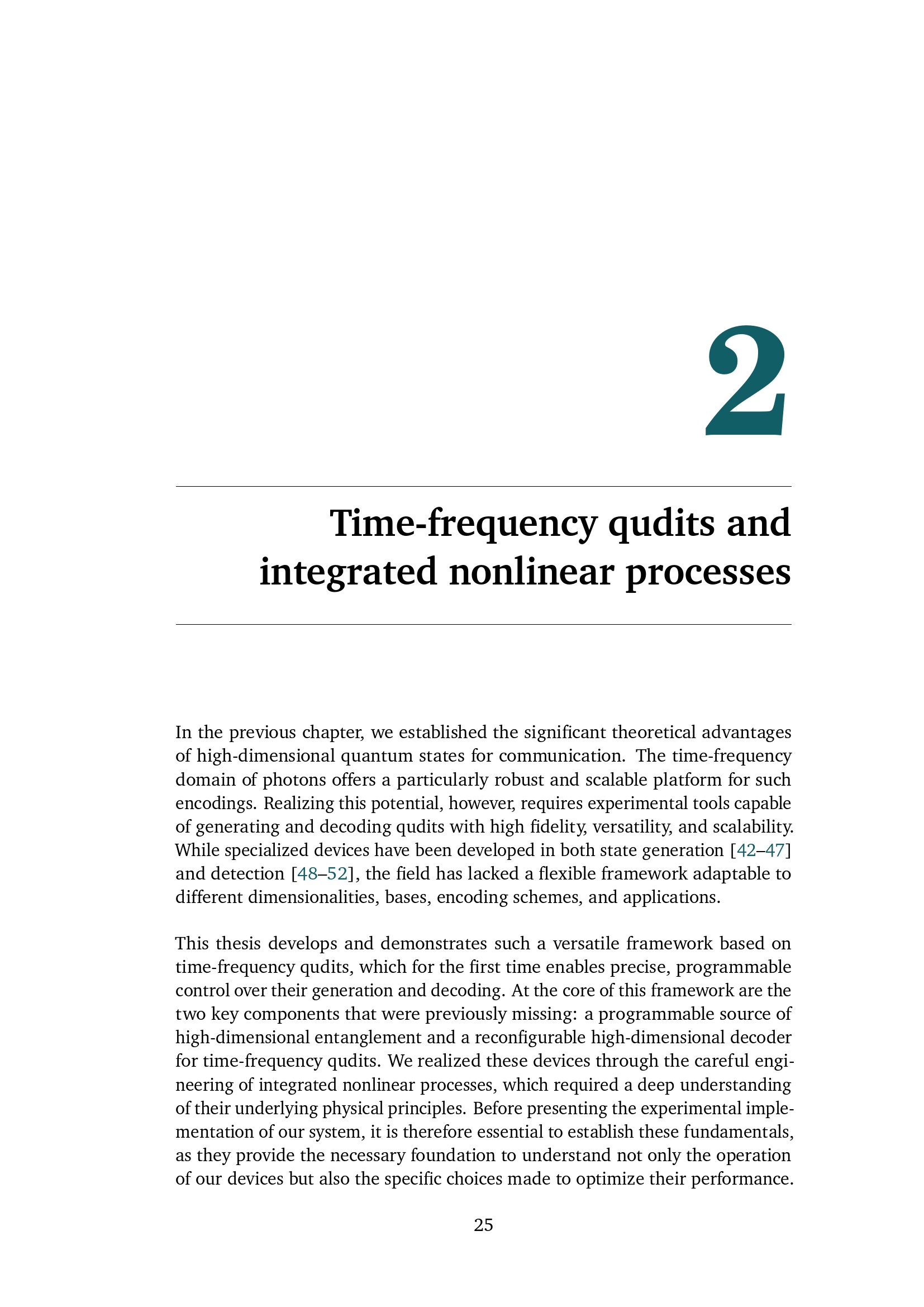 2

Time-frequency qudits and integrated nonlinear processes

In the previous chapter, we established the significant theoretical advantages of high-dimensional quantum states for communication. The time-frequency domain of photons offers a particularly robust and scalable platform for such encodings. Realizing this potential, however, requires experimental tools capable of generating and decoding qudits with high fidelity, versatility, and scalability. While specialized devices have been developed in both state generation [42–47] and detection [48–52], the field has lacked a flexible framework adaptable to different dimensionalities, bases, encoding schemes, and applications.

This thesis develops and demonstrates such a versatile framework based on time-frequency qudits, which for the first time enables precise, programmable control over their generation and decoding. At the core of this framework are the two key components that were previously missing: a programmable source of high-dimensional entanglement and a reconfigurable high-dimensional decoder for time-frequency qudits. We realized these devices through the careful engineering of integrated nonlinear processes, which required a deep understanding of their underlying physical principles. Before presenting the experimental implementation of our system, it is therefore essential to establish these fundamentals, as they provide the necessary foundation to understand not only the operation of our devices but also the specific choices made to optimize their performance.

25